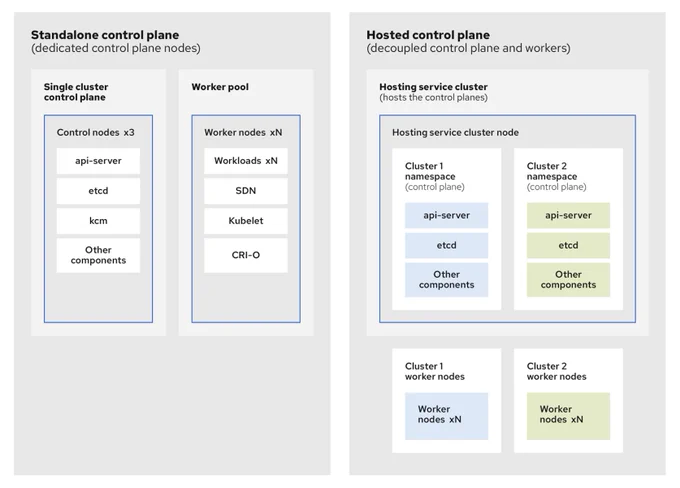 Standalone control plane
(dedicated control plane nodes)

Single cluster control plane

Control nodes x3

api-server

etcd

kcm

Other components

Worker pool

Worker nodes xN

Workloads xN

SDN

Kubelet

CRI-O

Hosted control plane
(decoupled control plane and workers)

Hosting service cluster
(hosts the control planes)

Hosting service cluster node

Cluster 1 namespace
(control plane)

api-server

etcd

Other components

Cluster 2 namespace
(control plane)

api-server

etcd

Other components

Cluster 1 worker nodes

Worker nodes xN

Cluster 2 worker nodes

Worker nodes xN